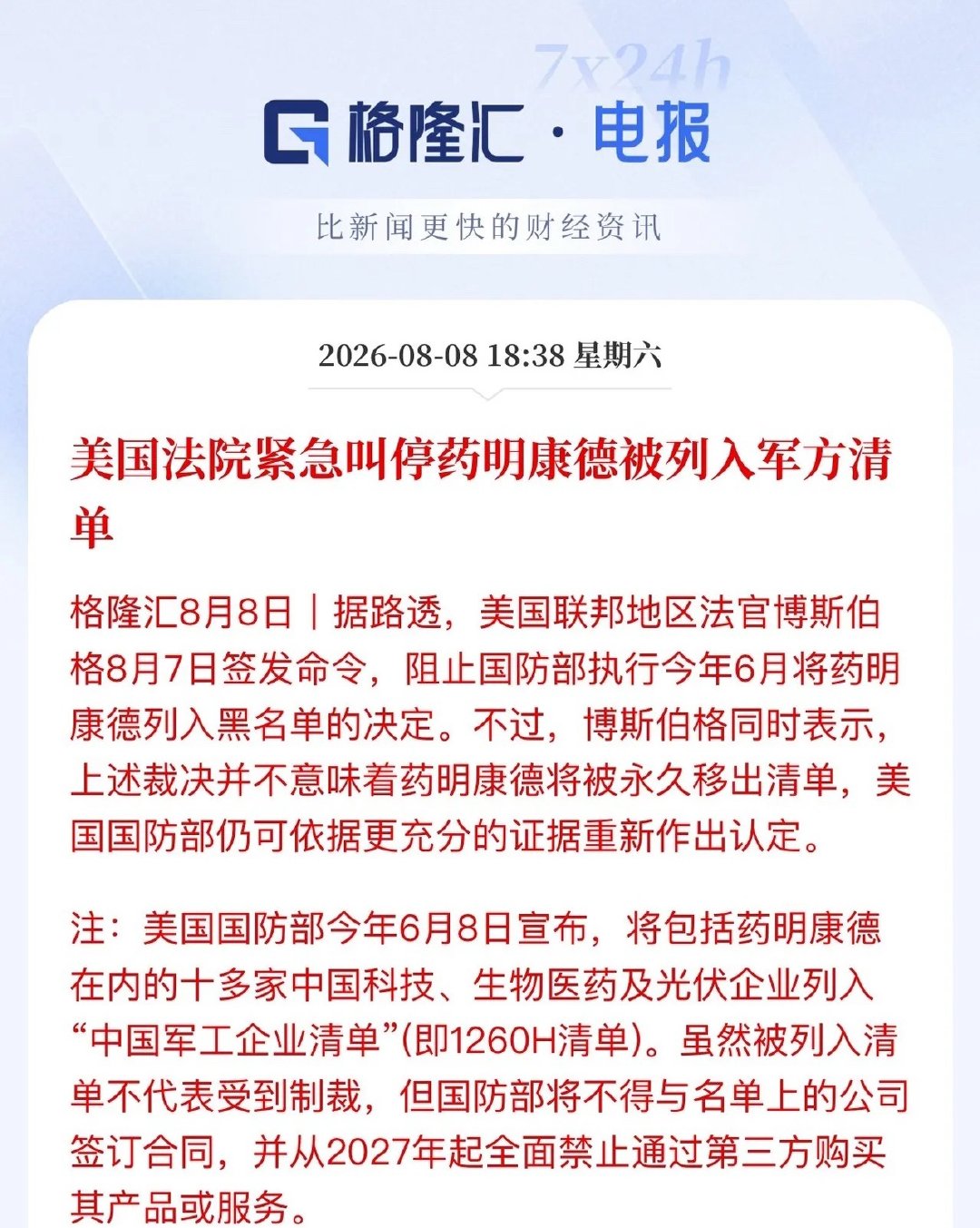 7x24h

格隆汇 · 电报

比新闻更快的财经资讯

2026-08-08 18:38 星期六

美国法院紧急叫停药明康德被列入军方清单

格隆汇8月8日｜据路透，美国联邦地区法官博斯伯格8月7日签发命令，阻止国防部执行今年6月将药明康德列入黑名单的决定。不过，博斯伯格同时表示，上述裁决并不意味着药明康德将被永久移出清单，美国国防部仍可依据更充分的证据重新作出认定。

注：美国国防部今年6月8日宣布，将包括药明康德在内的十多家中国科技、生物医药及光伏企业列入“中国军工企业清单”(即1260H清单)。虽然被列入清单不代表受到制裁，但国防部将不得与名单上的公司签订合同，并从2027年起全面禁止通过第三方购买其产品或服务。